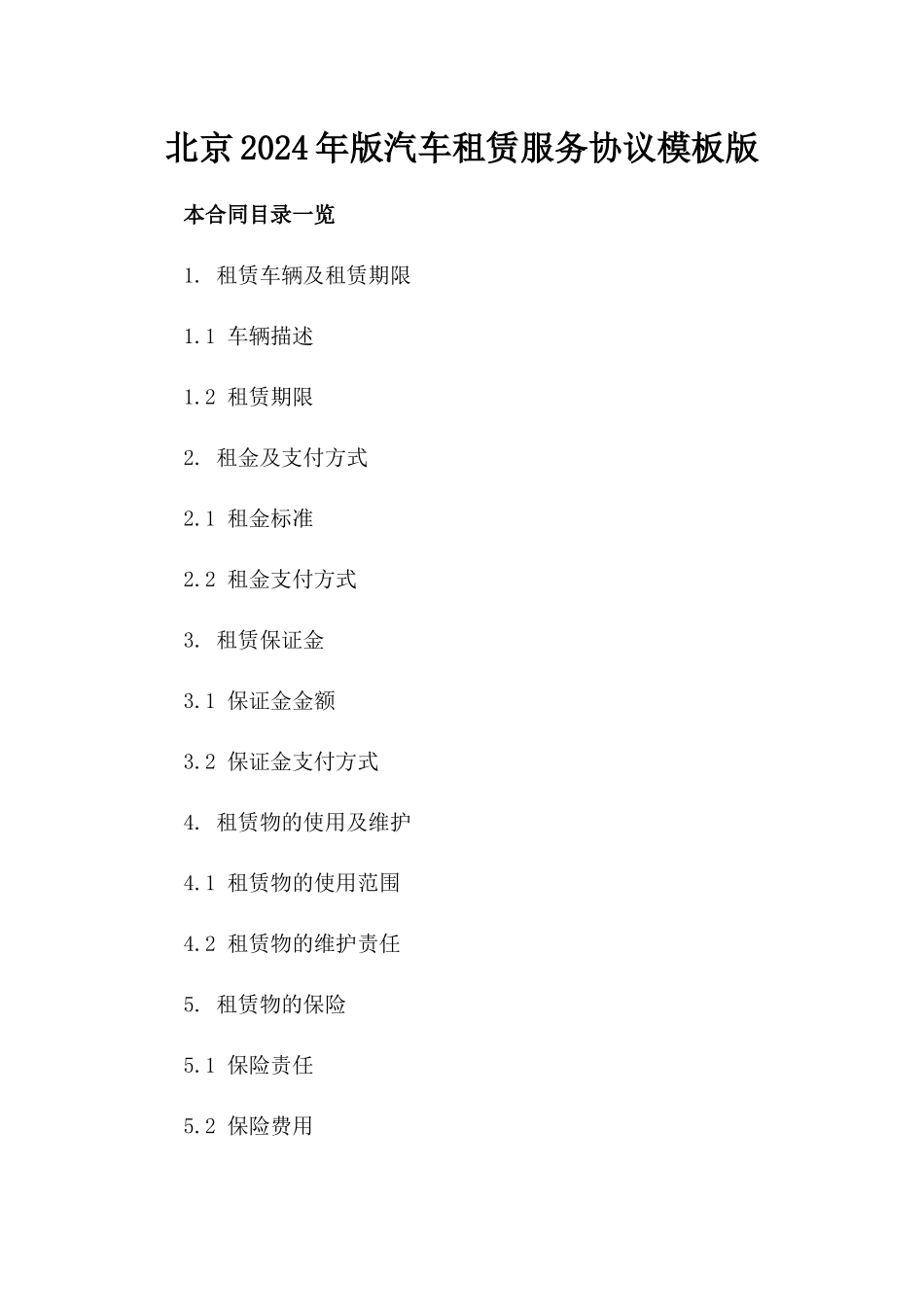 北京2024年版汽车租赁服务协议模板版

本合同目录一览

1. 租赁车辆及租赁期限

1.1 车辆描述

1.2 租赁期限

2. 租金及支付方式

2.1 租金标准

2.2 租金支付方式

3. 租赁保证金

3.1 保证金金额

3.2 保证金支付方式

4. 租赁物的使用及维护

4.1 租赁物的使用范围

4.2 租赁物的维护责任

5. 租赁物的保险

5.1 保险责任

5.2 保险费用